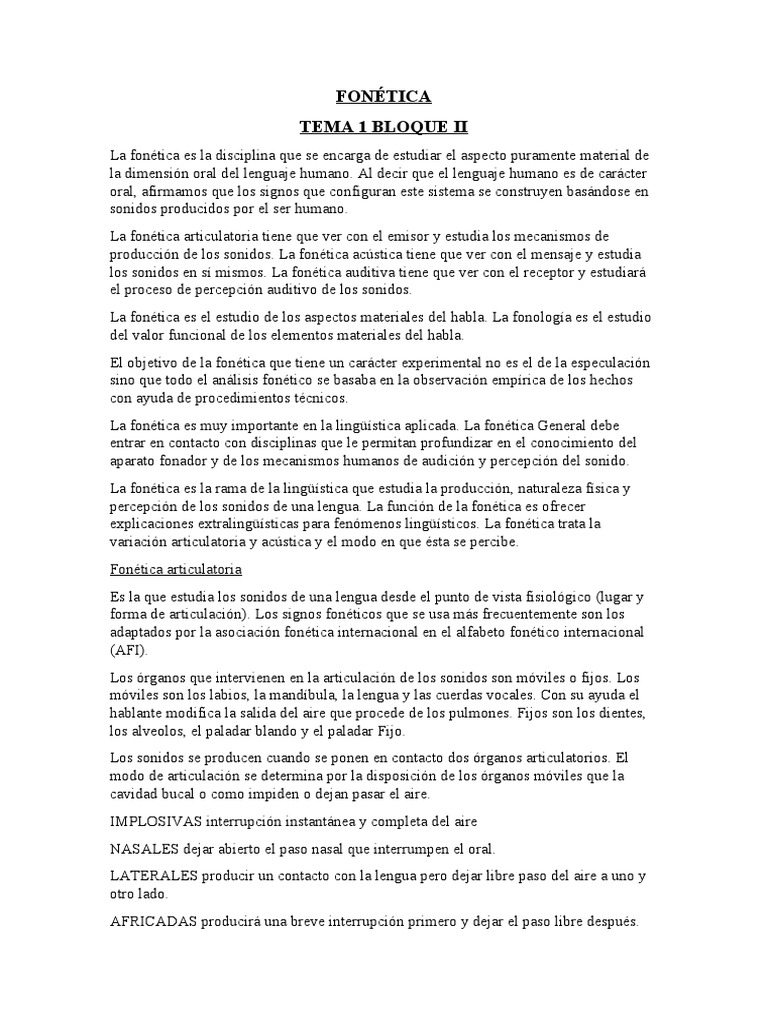 FONÉTICA

TEMA 1 BLOQUE II

La fonética es la disciplina que se encarga de estudiar el aspecto puramente material de la dimensión oral del lenguaje humano. Al decir que el lenguaje humano es de carácter oral, afirmamos que los signos que configuran este sistema se construyen basándose en sonidos producidos por el ser humano.

La fonética articulatoria tiene que ver con el emisor y estudia los mecanismos de producción de los sonidos. La fonética acústica tiene que ver con el mensaje y estudia los sonidos en sí mismos. La fonética auditiva tiene que ver con el receptor y estudiará el proceso de percepción auditivo de los sonidos.

La fonética es el estudio de los aspectos materiales del habla. La fonología es el estudio del valor funcional de los elementos materiales del habla.

El objetivo de la fonética que tiene un carácter experimental no es el de la especulación sino que todo el análisis fonético se basaba en la observación empírica de los hechos con ayuda de procedimientos técnicos.

La fonética es muy importante en la lingüística aplicada. La fonética General debe entrar en contacto con disciplinas que le permitan profundizar en el conocimiento del aparato fonador y de los mecanismos humanos de audición y percepción del sonido.

La fonética es la rama de la lingüística que estudia la producción, naturaleza física y percepción de los sonidos de una lengua. La función de la fonética es ofrecer explicaciones extralingüísticas para fenómenos lingüísticos. La fonética trata la variación articulatoria y acústica y el modo en que ésta se percibe.

Fonética articulatoria

Es la que estudia los sonidos de una lengua desde el punto de vista fisiológico (lugar y forma de articulación). Los signos fonéticos que se usa más frecuentemente son los adaptados por la asociación fonética internacional en el alfabeto fonético internacional (AFI).

Los órganos que intervienen en la articulación de los sonidos son móviles o fijos. Los móviles son los labios, la mandíbula, la lengua y las cuerdas vocales. Con su ayuda el hablante modifica la salida del aire que procede de los pulmones. Fijos son los dientes, los alveolos, el paladar blando y el paladar Fijo.

Los sonidos se producen cuando se ponen en contacto dos órganos articulatorios. El modo de articulación se determina por la disposición de los órganos móviles que la cavidad bucal o como impiden o dejan pasar el aire.

IMPLOSIVAS interrupción instantánea y completa del aire

NASALES dejar abierto el paso nasal que interrumpen el oral.

LATERALES producir un contacto con la lengua pero dejar libre paso del aire a uno y otro lado.

AFRICADAS producirá una breve interrupción primero y dejar el paso libre después.